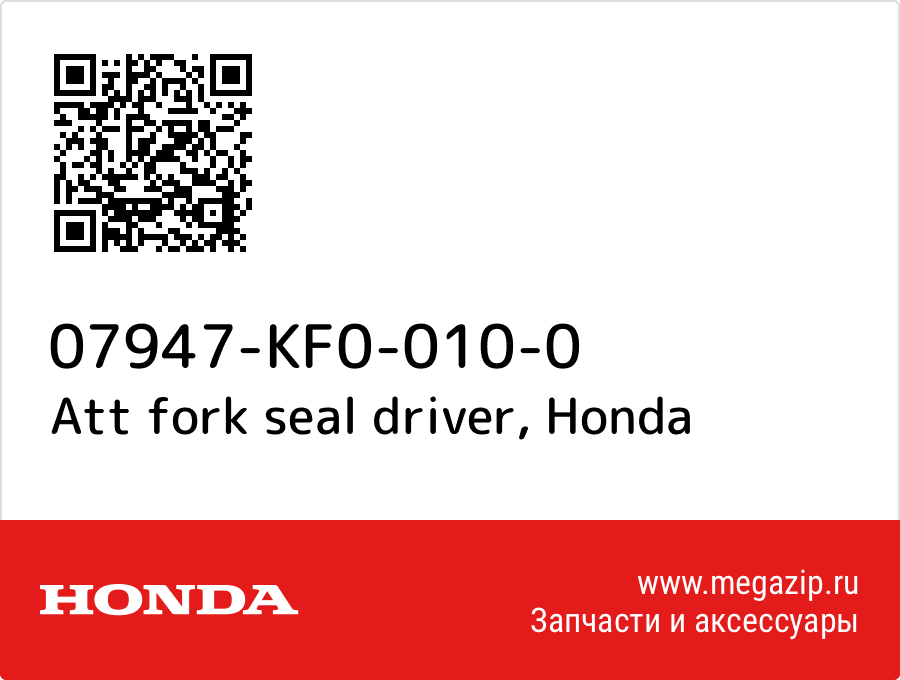 07947-KF0-010-0
Att fork seal driver, Honda

HONDA

www.megazip.ru
Запчасти и аксессуары